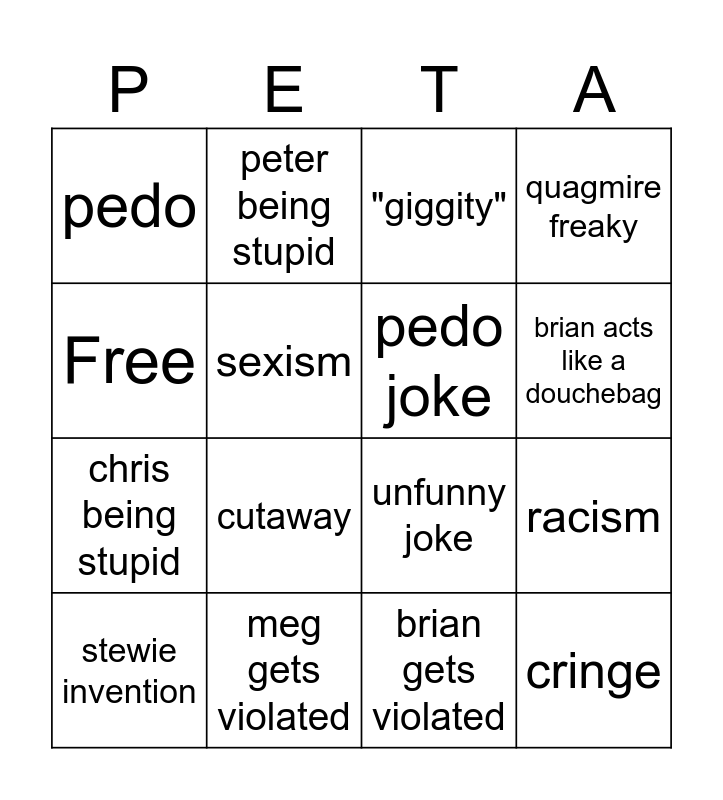 | P | E | T | A |
|---|---|---|---|
| pedo | peter being stupid | "giggity" | quagmire freaky |
| Free | sexism | pedo joke | brian acts like a douchebag |
| chris being stupid | cutaway | unfunny joke | racism |
| stewie invention | meg gets violated | brian gets violated | cringe |